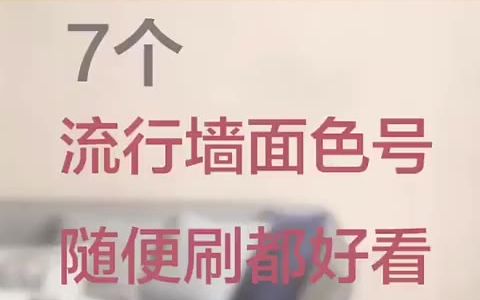 7个
流行墙面色号
随便刷都好看